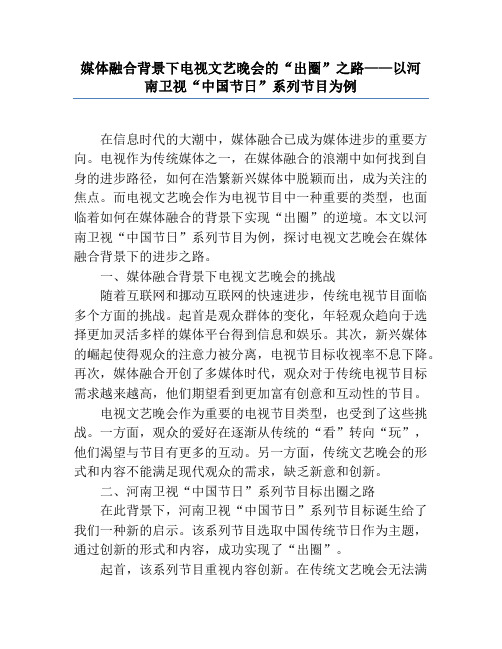 媒体融合背景下电视文艺晚会的“出圈”之路——以河南卫视“中国节日”系列节目为例

在信息时代的大潮中，媒体融合已成为媒体进步的重要方向。电视作为传统媒体之一，在媒体融合的浪潮中如何找到自身的进步路径，如何在浩繁新兴媒体中脱颖而出，成为关注的焦点。而电视文艺晚会作为电视节目中一种重要的类型，也面临着如何在媒体融合的背景下实现“出圈”的逆境。本文以河南卫视“中国节日”系列节目为例，探讨电视文艺晚会在媒体融合背景下的进步之路。

一、媒体融合背景下电视文艺晚会的挑战

随着互联网和挪动互联网的快速进步，传统电视节目面临多个方面的挑战。起首是观众群体的变化，年轻观众趋向于选择更加灵活多样的媒体平台得到信息和娱乐。其次，新兴媒体的崛起使得观众的注意力被分离，电视节目标收视率不息下降。再次，媒体融合开创了多媒体时代，观众对于传统电视节目标需求越来越高，他们期望看到更加富有创意和互动性的节目。

电视文艺晚会作为重要的电视节目类型，也受到了这些挑战。一方面，观众的爱好在逐渐从传统的“看”转向“玩”，他们渴望与节目有更多的互动。另一方面，传统文艺晚会的形式和内容不能满足现代观众的需求，缺乏新意和创新。

二、河南卫视“中国节日”系列节目标出圈之路

在此背景下，河南卫视“中国节日”系列节目标诞生给了我们一种新的启示。该系列节目选取中国传统节日作为主题，通过创新的形式和内容，成功实现了“出圈”。

起首，该系列节目重视内容创新。在传统文艺晚会无法满